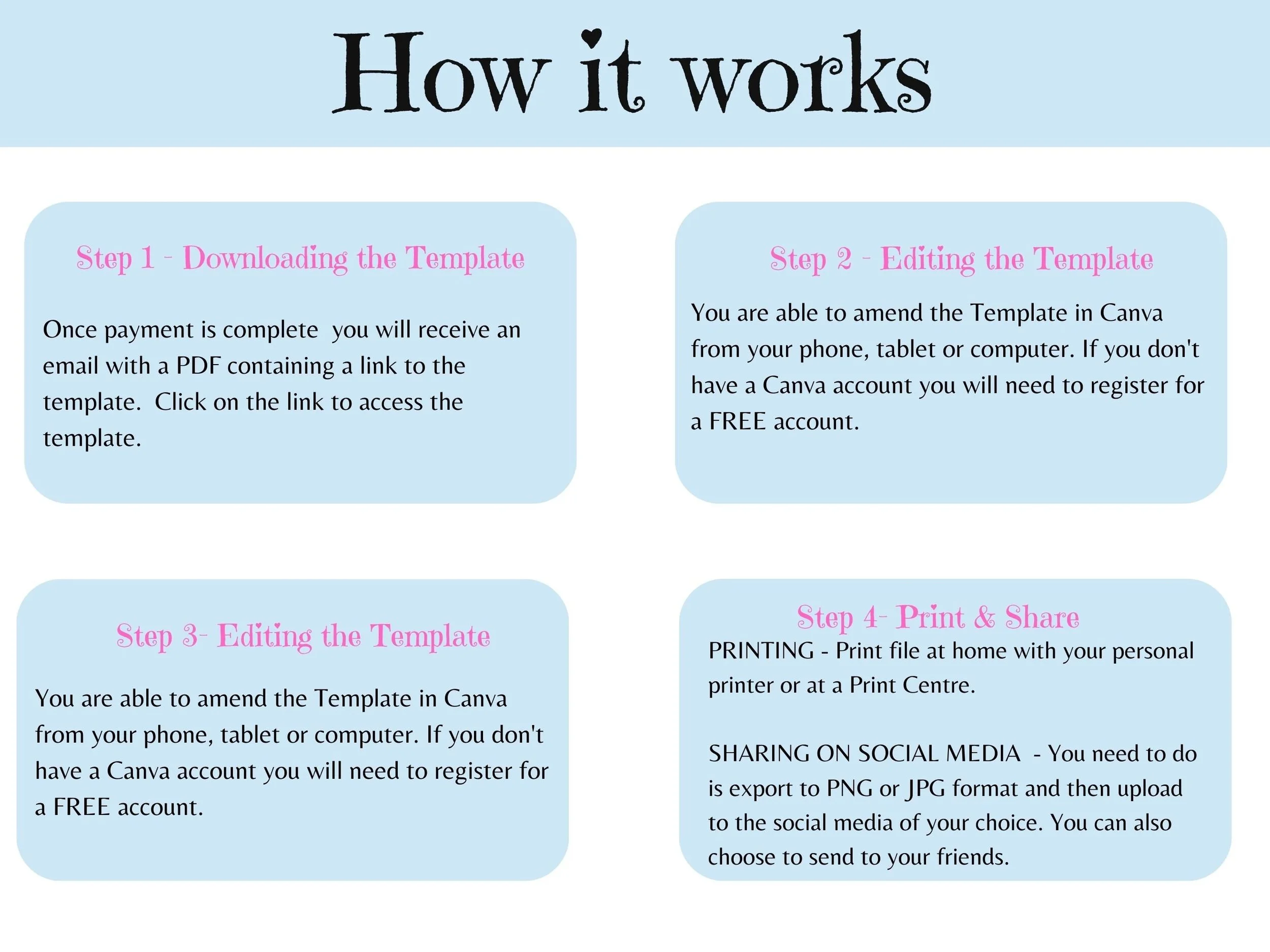 How it works

Step 1 - Downloading the Template

Once payment is complete you will receive an email with a PDF containing a link to the template. Click on the link to access the template.

Step 2 - Editing the Template

You are able to amend the Template in Canva from your phone, tablet or computer. If you don't have a Canva account you will need to register for a FREE account.

Step 3- Editing the Template

You are able to amend the Template in Canva from your phone, tablet or computer. If you don't have a Canva account you will need to register for a FREE account.

Step 4- Print & Share

PRINTING - Print file at home with your personal printer or at a Print Centre.

SHARING ON SOCIAL MEDIA - You need to do is export to PNG or JPG format and then upload to the social media of your choice. You can also choose to send to your friends.